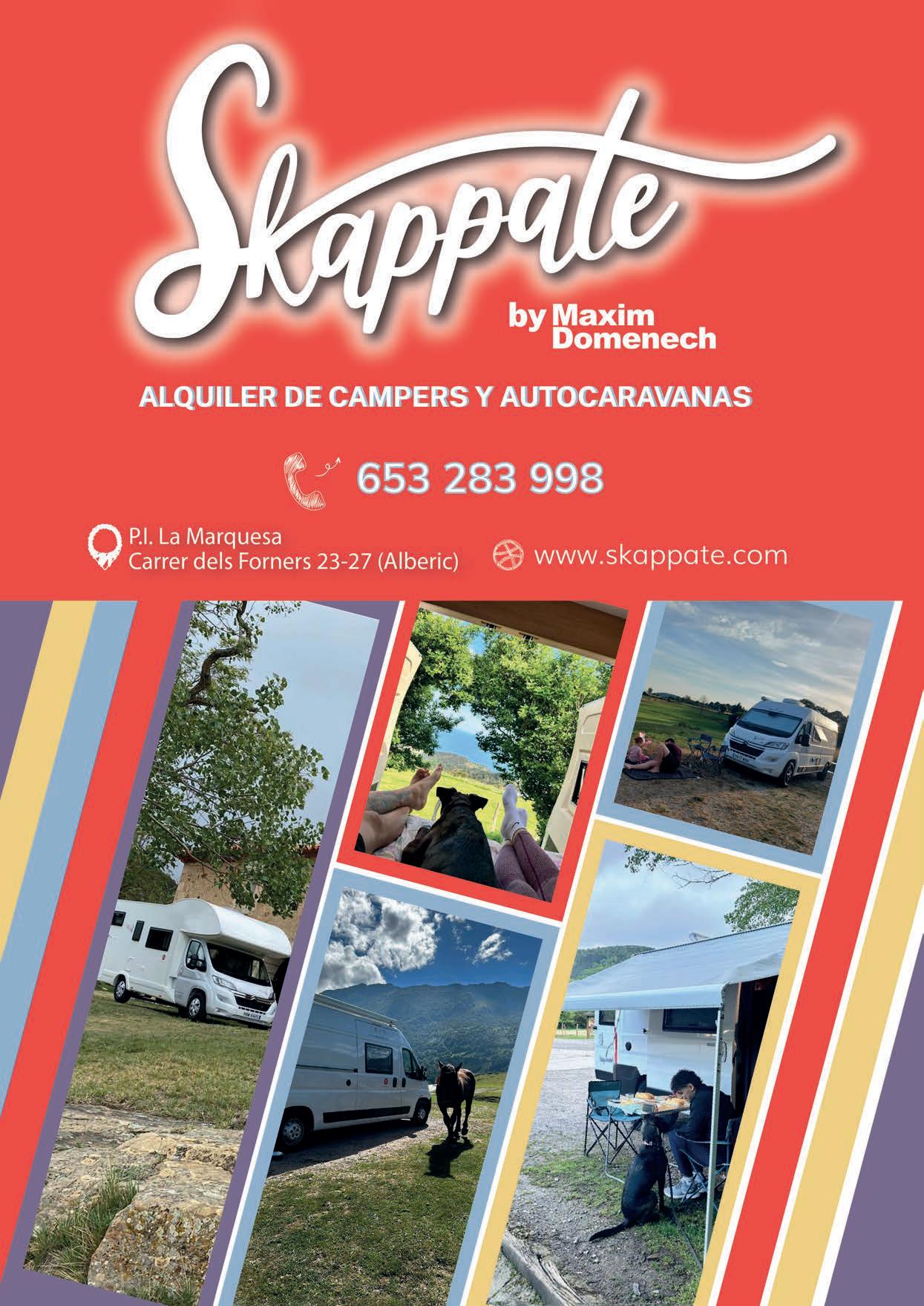 Skappate

by Maxim
Domenech

ALQUILER DE CAMPERS Y AUTOCARAVANAS

653 283 998

P.I. La Marquesa
Carrer dels Forners 23-27 (Alberic)

www.skappate.com